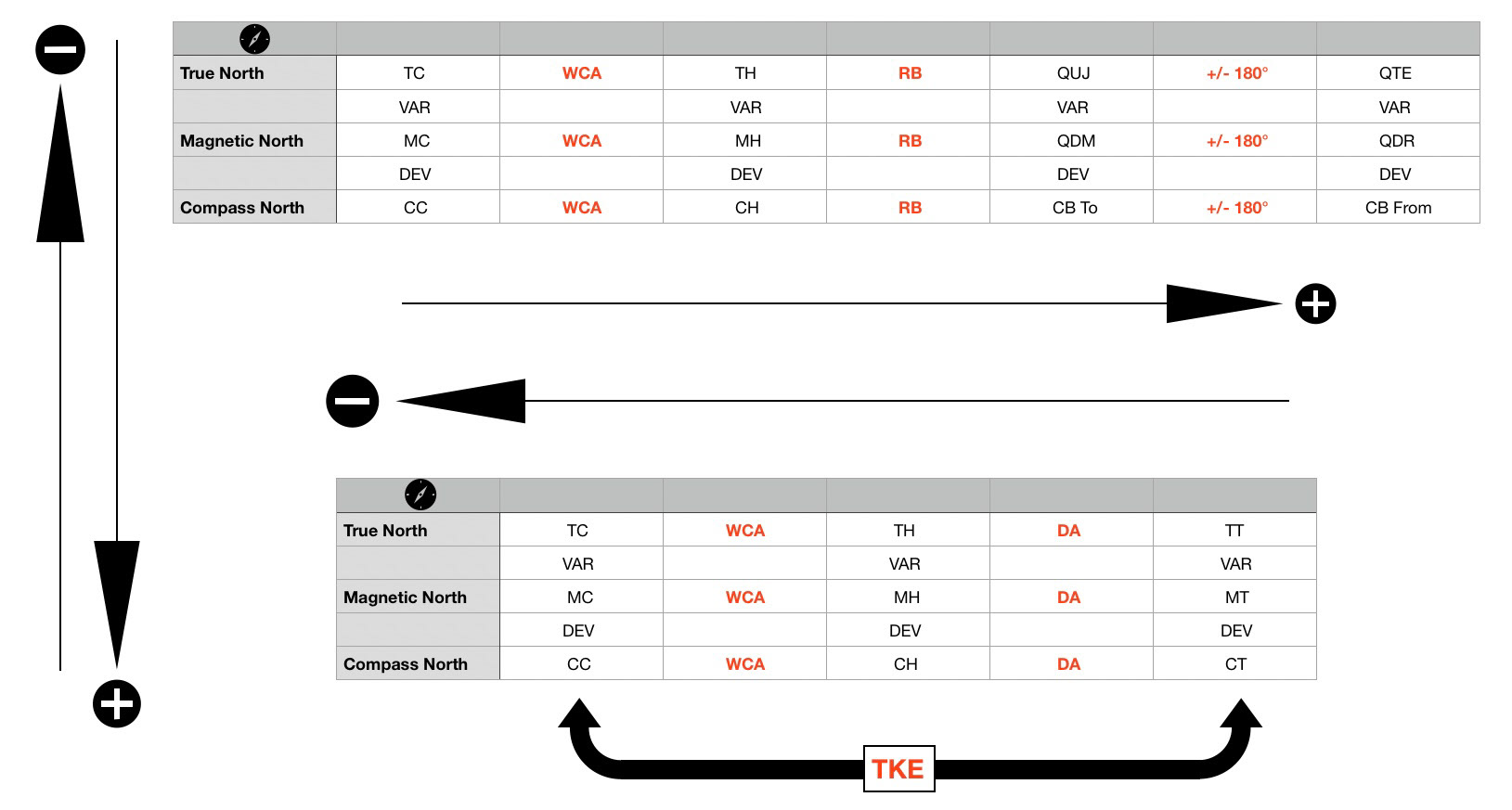 | | | | | | | | |
|---|---|---|---|---|---|---|---|
| True North | TC | WCA | TH | RB | QUJ | +/- 180° | QTE |
| | VAR | | VAR | | VAR | | VAR |
| Magnetic North | MC | WCA | MH | RB | QDM | +/- 180° | QDR |
| | DEV | | DEV | | DEV | | DEV |
| Compass North | CC | WCA | CH | RB | CB To | +/- 180° | CB From |

| | | | | | |
|---|---|---|---|---|---|
| True North | TC | WCA | TH | DA | TT |
| | VAR | | VAR | | VAR |
| Magnetic North | MC | WCA | MH | DA | MT |
| | DEV | | DEV | | DEV |
| Compass North | CC | WCA | CH | DA | CT |

TKE